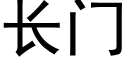 长门